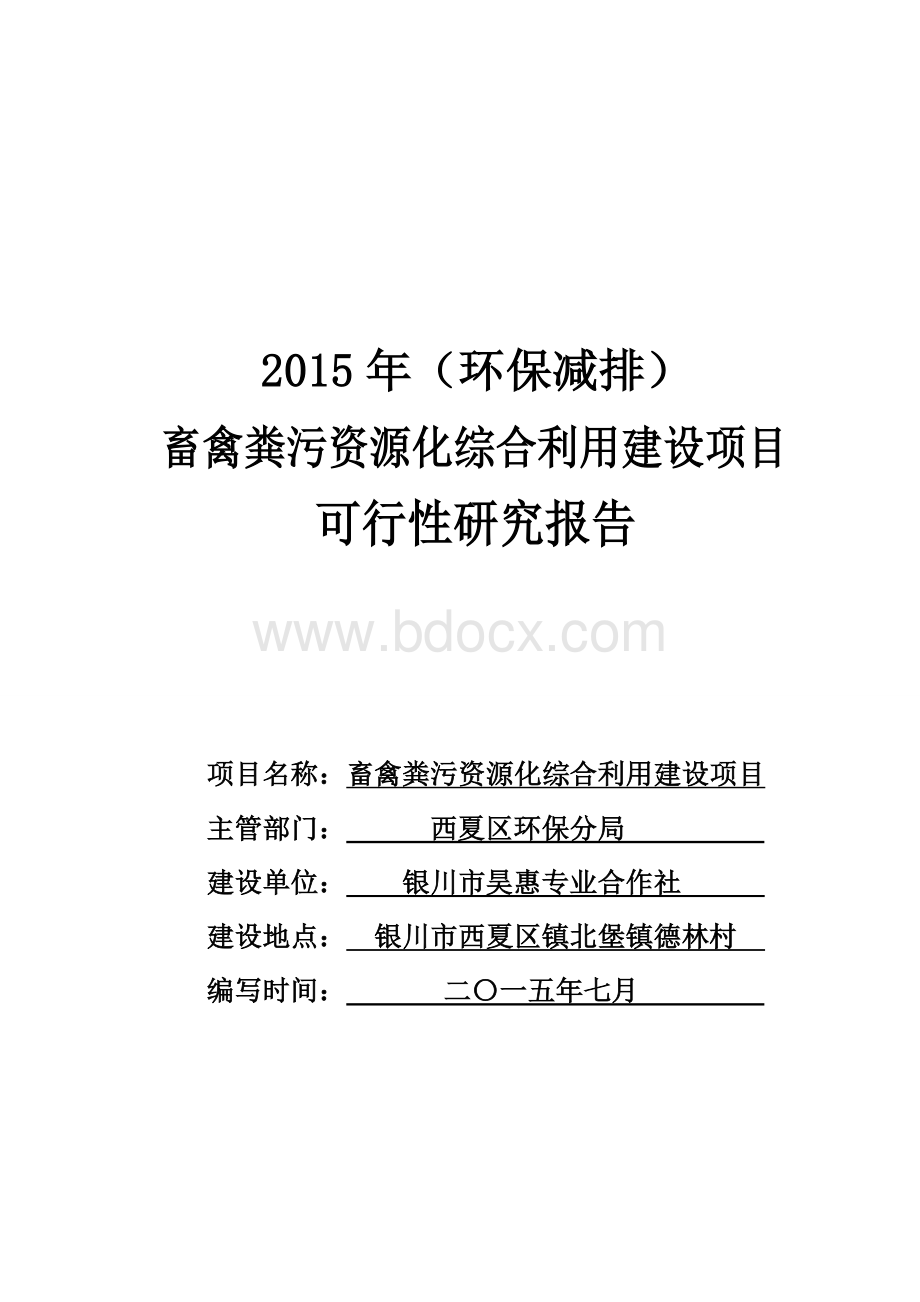 2015年（环保减排）
畜禽粪污资源化综合利用建设项目
可行性研究报告

www.bdocx.com

项目名称：畜禽粪污资源化综合利用建设项目
主管部门：西夏区环保分局
建设单位：银川市昊惠专业合作社
建设地点：银川市西夏区镇北堡镇德林村
编写时间：二〇一五年七月